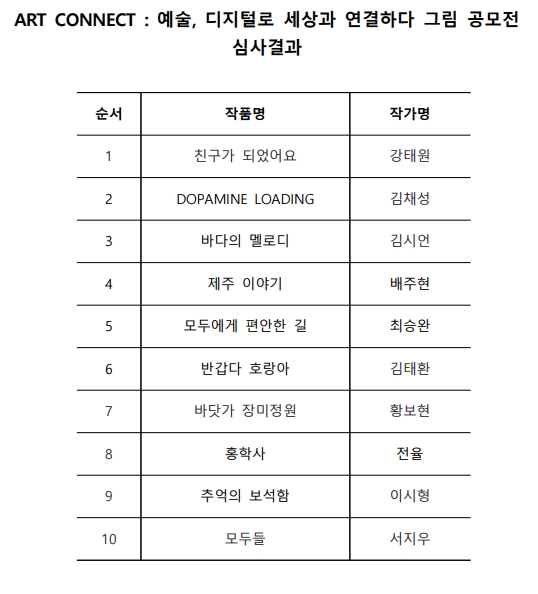 ART CONNECT : 예술, 디지털로 세상과 연결하다 그림 공모전 심사결과

| 순서 | 작품명 | 작가명 |
|---|---|---|
| 1 | 친구가 되었어요 | 강태원 |
| 2 | DOPAMINE LOADING | 김채성 |
| 3 | 바다의 멜로디 | 김시언 |
| 4 | 제주 이야기 | 배주현 |
| 5 | 모두에게 편안한 길 | 최승완 |
| 6 | 반갑다 호랑아 | 김태환 |
| 7 | 바닷가 장미정원 | 황보현 |
| 8 | 홍학사 | 전율 |
| 9 | 추억의 보석함 | 이시형 |
| 10 | 모두들 | 서지우 |